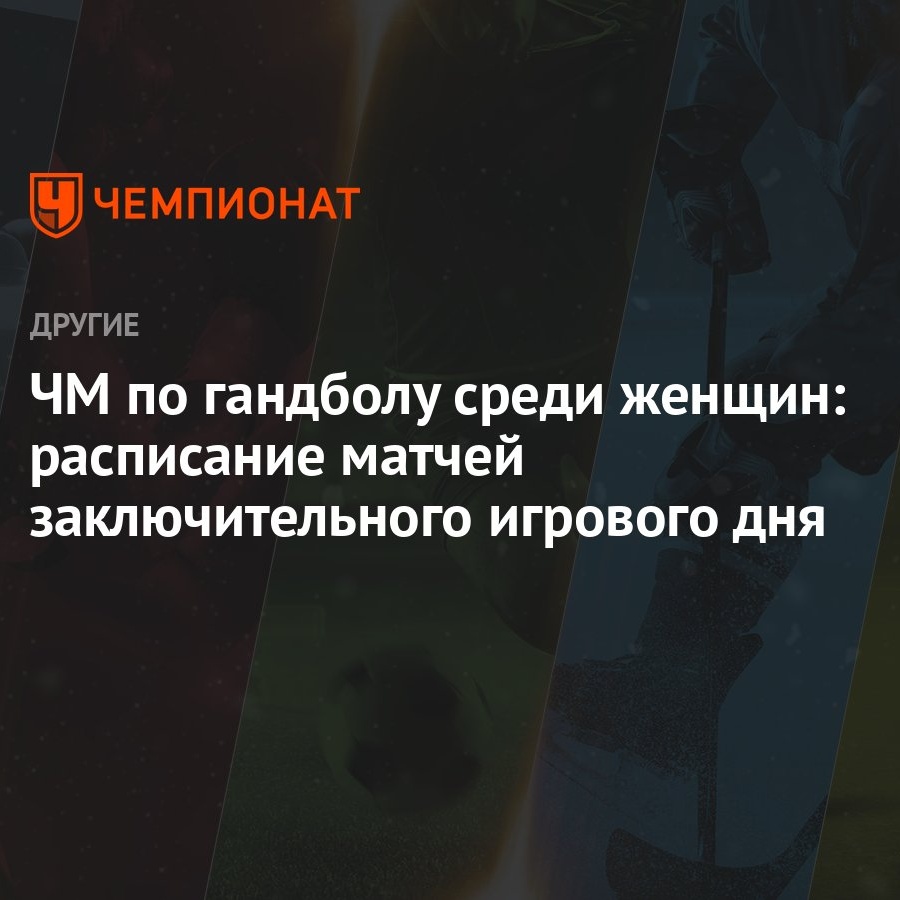 ЧЕМПИОНАТ

ДРУГИЕ

ЧМ по гандболу среди женщин: расписание матчей заключительного игрового дня